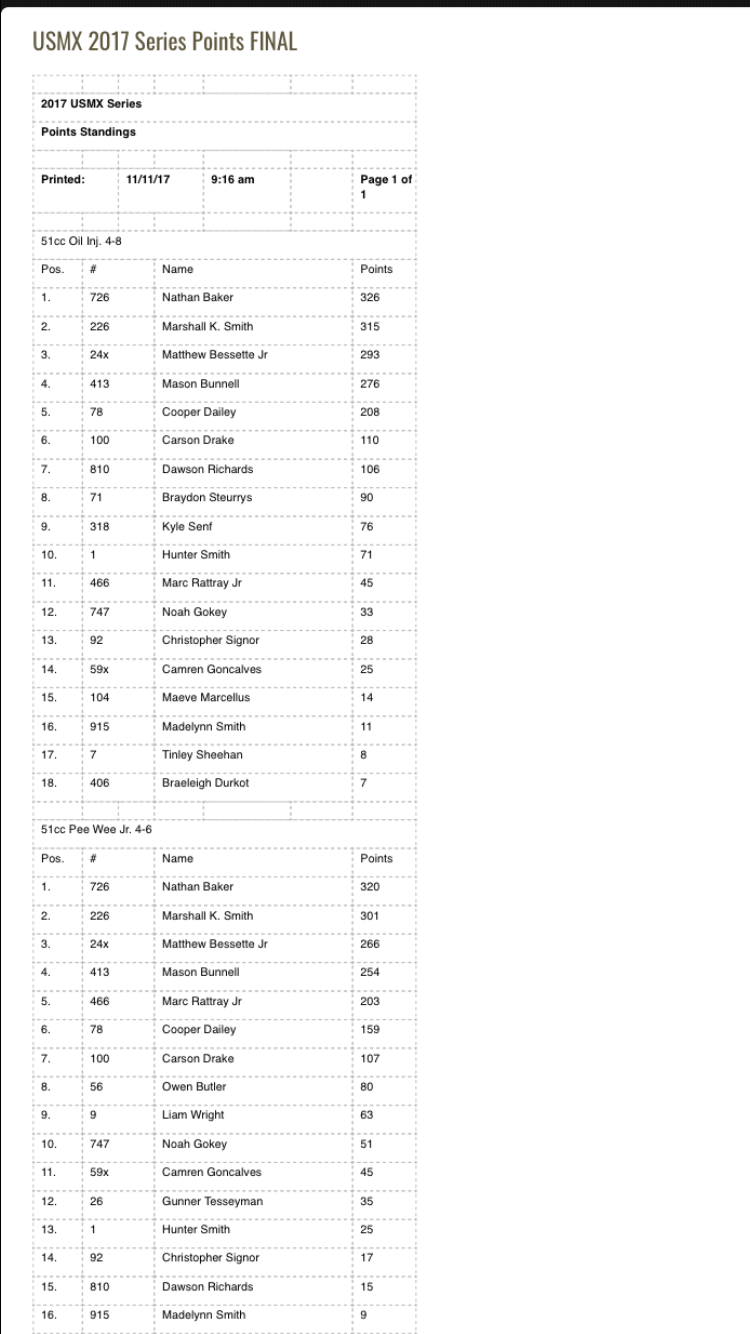 USMX 2017 Series Points FINAL

2017 USMX Series

Points Standings

Printed: 11/11/17 9:16 am Page 1 of 1

51cc Oil Inj. 4-8

| Pos. | # | Name | Points |
|---|---|---|---|
| 1. | 726 | Nathan Baker | 326 |
| 2. | 226 | Marshall K. Smith | 315 |
| 3. | 24x | Matthew Bessette Jr | 293 |
| 4. | 413 | Mason Bunnell | 276 |
| 5. | 78 | Cooper Dailey | 208 |
| 6. | 100 | Carson Drake | 110 |
| 7. | 810 | Dawson Richards | 106 |
| 8. | 71 | Braydon Steurrys | 90 |
| 9. | 318 | Kyle Senf | 76 |
| 10. | 1 | Hunter Smith | 71 |
| 11. | 466 | Marc Rattray Jr | 45 |
| 12. | 747 | Noah Gokey | 33 |
| 13. | 92 | Christopher Signor | 28 |
| 14. | 59x | Camren Goncalves | 25 |
| 15. | 104 | Maeve Marcellus | 14 |
| 16. | 915 | Madelynn Smith | 11 |
| 17. | 7 | Tinley Sheehan | 8 |
| 18. | 406 | Braeleigh Durkot | 7 |

51cc Pee Wee Jr. 4-6

| Pos. | # | Name | Points |
|---|---|---|---|
| 1. | 726 | Nathan Baker | 320 |
| 2. | 226 | Marshall K. Smith | 301 |
| 3. | 24x | Matthew Bessette Jr | 266 |
| 4. | 413 | Mason Bunnell | 254 |
| 5. | 466 | Marc Rattray Jr | 203 |
| 6. | 78 | Cooper Dailey | 159 |
| 7. | 100 | Carson Drake | 107 |
| 8. | 56 | Owen Butler | 80 |
| 9. | 9 | Liam Wright | 63 |
| 10. | 747 | Noah Gokey | 51 |
| 11. | 59x | Camren Goncalves | 45 |
| 12. | 26 | Gunner Tesseyman | 35 |
| 13. | 1 | Hunter Smith | 25 |
| 14. | 92 | Christopher Signor | 17 |
| 15. | 810 | Dawson Richards | 15 |
| 16. | 915 | Madelynn Smith | 9 |